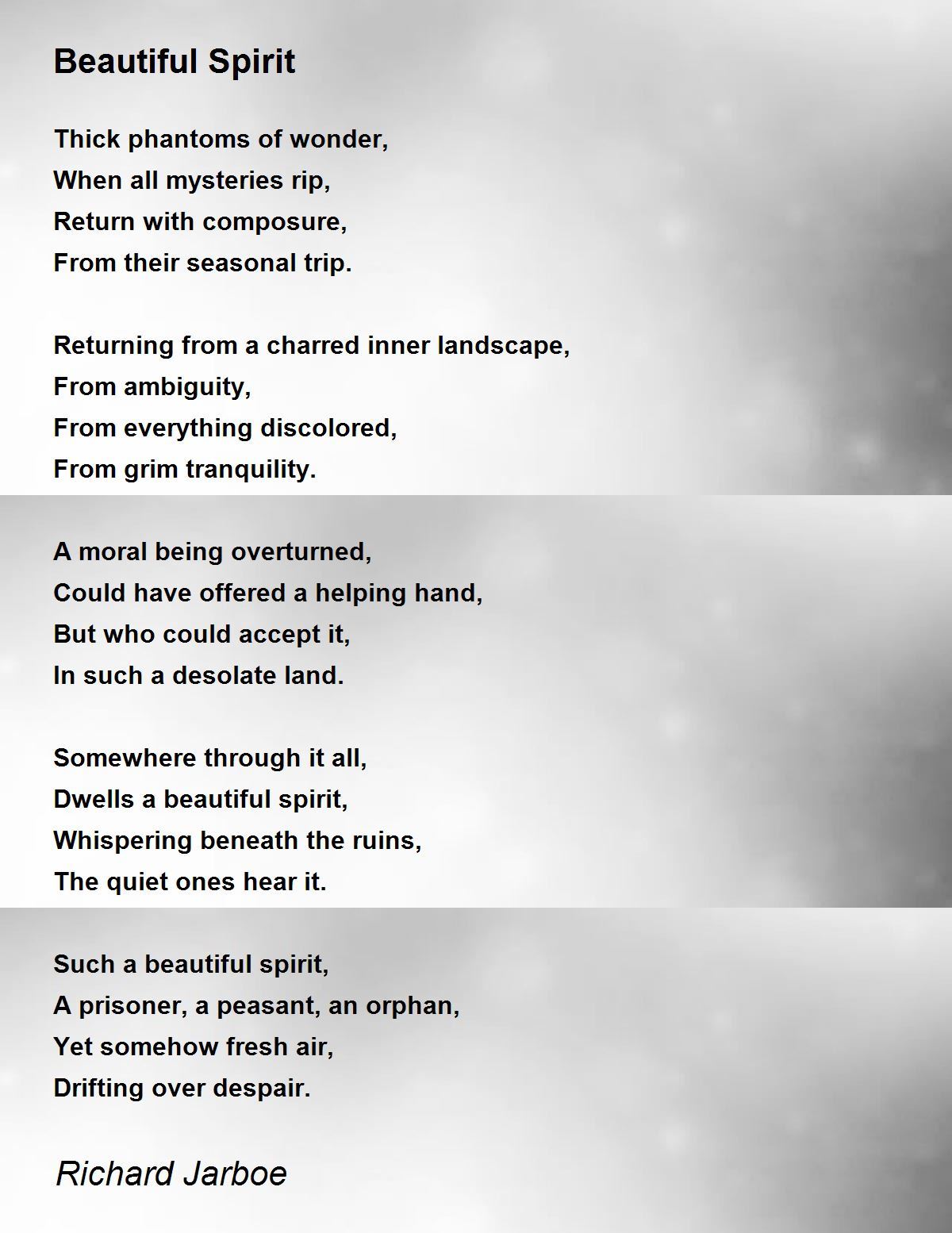 Beautiful Spirit

Thick phantoms of wonder,
When all mysteries rip,
Return with composure,
From their seasonal trip.

Returning from a charred inner landscape,
From ambiguity,
From everything discolored,
From grim tranquility.

A moral being overturned,
Could have offered a helping hand,
But who could accept it,
In such a desolate land.

Somewhere through it all,
Dwells a beautiful spirit,
Whispering beneath the ruins,
The quiet ones hear it.

Such a beautiful spirit,
A prisoner, a peasant, an orphan,
Yet somehow fresh air,
Drifting over despair.

Richard Jarboe